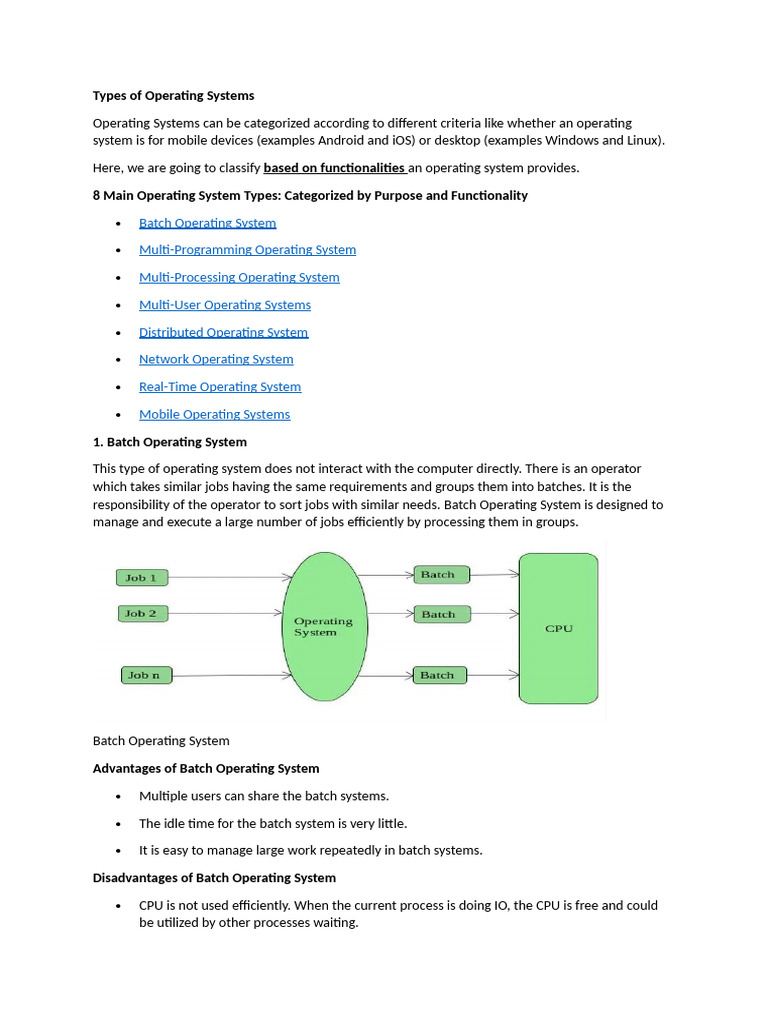 Types of Operating Systems

Operating Systems can be categorized according to different criteria like whether an operating system is for mobile devices (examples Android and iOS) or desktop (examples Windows and Linux).

Here, we are going to classify based on functionalities an operating system provides.

8 Main Operating System Types: Categorized by Purpose and Functionality

- Batch Operating System
- Multi-Programming Operating System
- Multi-Processing Operating System
- Multi-User Operating Systems
- Distributed Operating System
- Network Operating System
- Real-Time Operating System
- Mobile Operating Systems

1. Batch Operating System

This type of operating system does not interact with the computer directly. There is an operator which takes similar jobs having the same requirements and groups them into batches. It is the responsibility of the operator to sort jobs with similar needs. Batch Operating System is designed to manage and execute a large number of jobs efficiently by processing them in groups.

Job 1
Job 2
Job n
Operating System
Batch
Batch
Batch
CPU

Batch Operating System

Advantages of Batch Operating System

- Multiple users can share the batch systems.
- The idle time for the batch system is very little.
- It is easy to manage large work repeatedly in batch systems.

Disadvantages of Batch Operating System

- CPU is not used efficiently. When the current process is doing IO, the CPU is free and could be utilized by other processes waiting.